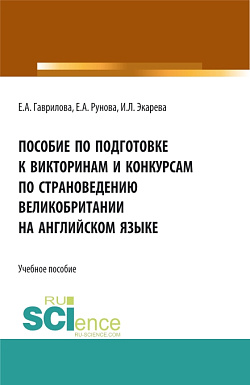 Е.А. Гаврилова, Е.А. Рунова, И.Л. Экарева

ПОСОБИЕ ПО ПОДГОТОВКЕ К ВИКТОРИНАМ И КОНКУРСАМ ПО СТРАНОВЕДЕНИЮ ВЕЛИКОБРИТАНИИ НА АНГЛИЙСКОМ ЯЗЫКЕ

Учебное пособие

RU SCIence
RU-SCIENCE.COM